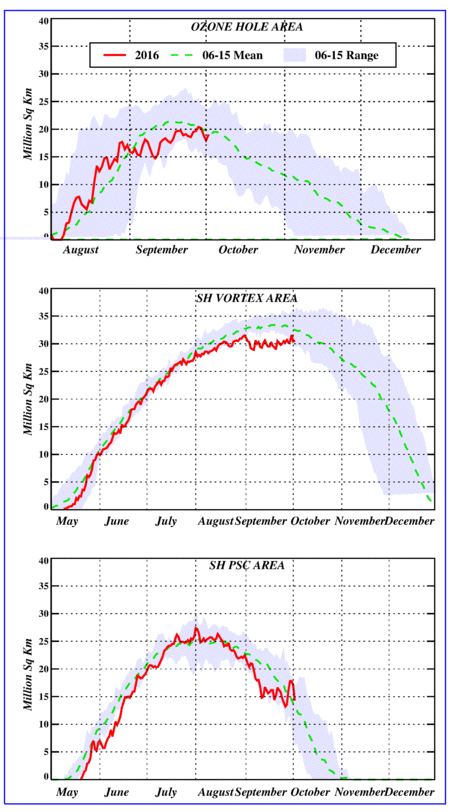 OZONE HOLE AREA

2016
06-15 Mean
06-15 Range

Million Sq Km

40
35
30
25
20
15
10
5
0

August
September
October
November
December

SH VORTEX AREA

Million Sq Km

40
35
30
25
20
15
10
5
0

May
June
July
August
September
October
November
December

SH PSC AREA

Million Sq Km

40
35
30
25
20
15
10
5
0

May
June
July
August
September
October
November
December